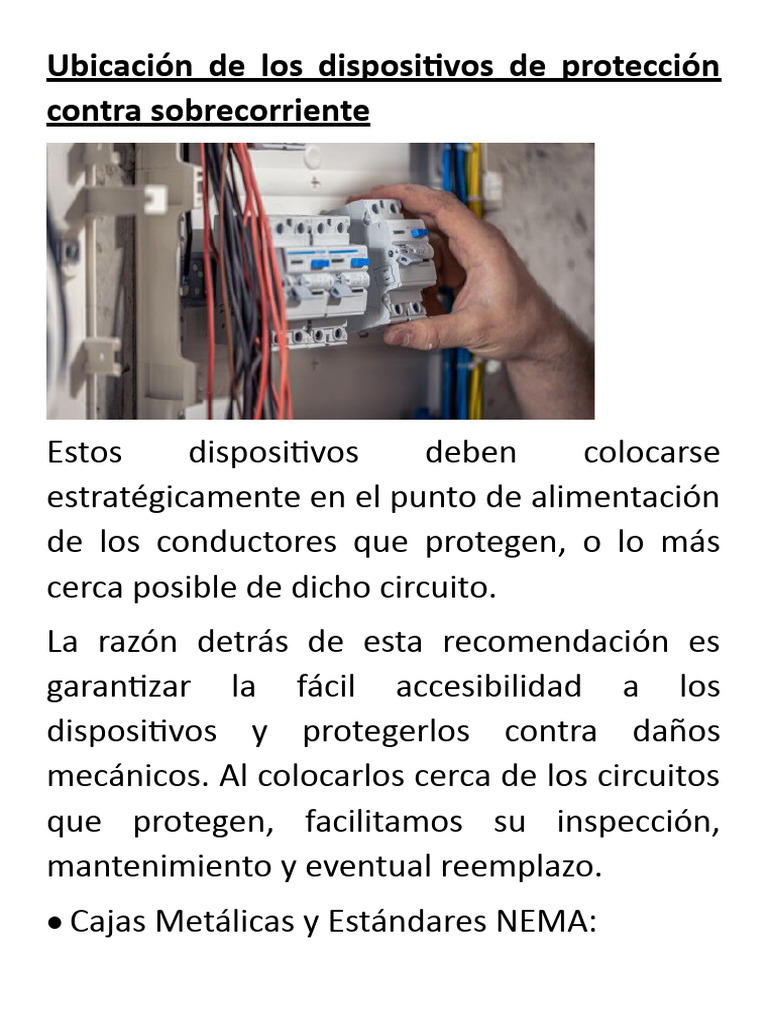 Ubicación de los dispositivos de protección contra sobrecorriente

Estos dispositivos deben colocarse estratégicamente en el punto de alimentación de los conductores que protegen, o lo más cerca posible de dicho circuito.

La razón detrás de esta recomendación es garantizar la fácil accesibilidad a los dispositivos y protegerlos contra daños mecánicos. Al colocarlos cerca de los circuitos que protegen, facilitamos su inspección, mantenimiento y eventual reemplazo.

• Cajas Metálicas y Estándares NEMA: